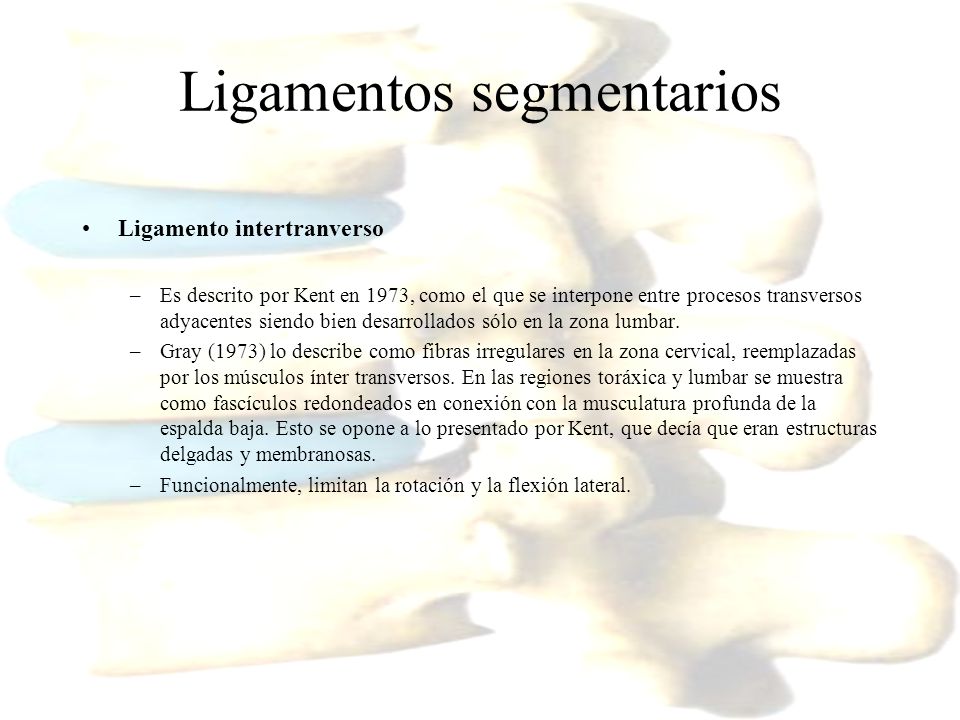 Ligamentos segmentarios

• Ligamento intertranverso

– Es descrito por Kent en 1973, como el que se interpone entre procesos transversos adyacentes siendo bien desarrollados sólo en la zona lumbar.
– Gray (1973) lo describe como fibras irregulares en la zona cervical, reemplazadas por los músculos ínter transversos. En las regiones toráxica y lumbar se muestra como fascículos redondeados en conexión con la musculatura profunda de la espalda baja. Esto se opone a lo presentado por Kent, que decía que eran estructuras delgadas y membranosas.
– Funcionalmente, limitan la rotación y la flexión lateral.